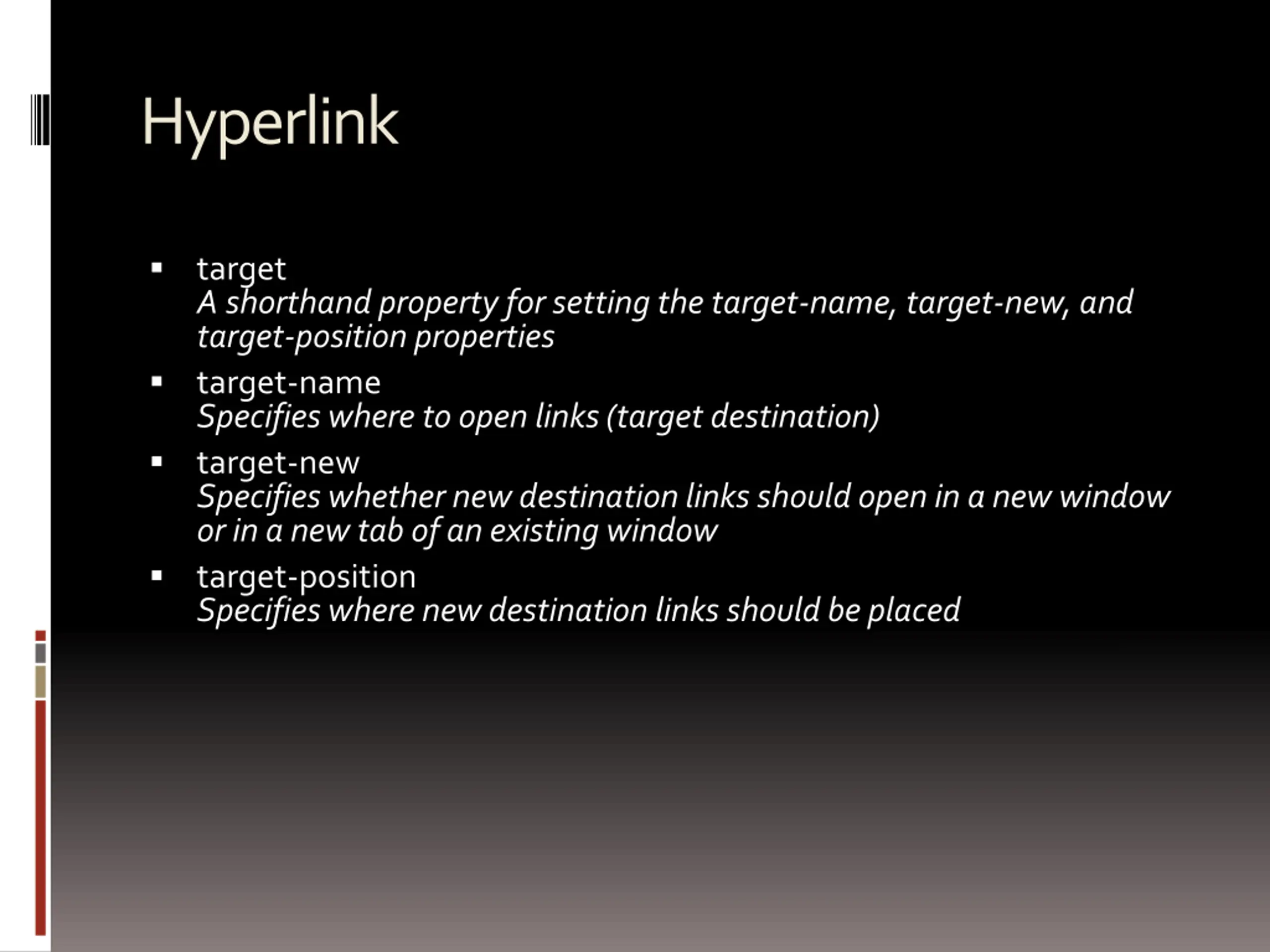 Hyperlink

• target
A shorthand property for setting the target-name, target-new, and target-position properties
• target-name
Specifies where to open links (target destination)
• target-new
Specifies whether new destination links should open in a new window or in a new tab of an existing window
• target-position
Specifies where new destination links should be placed